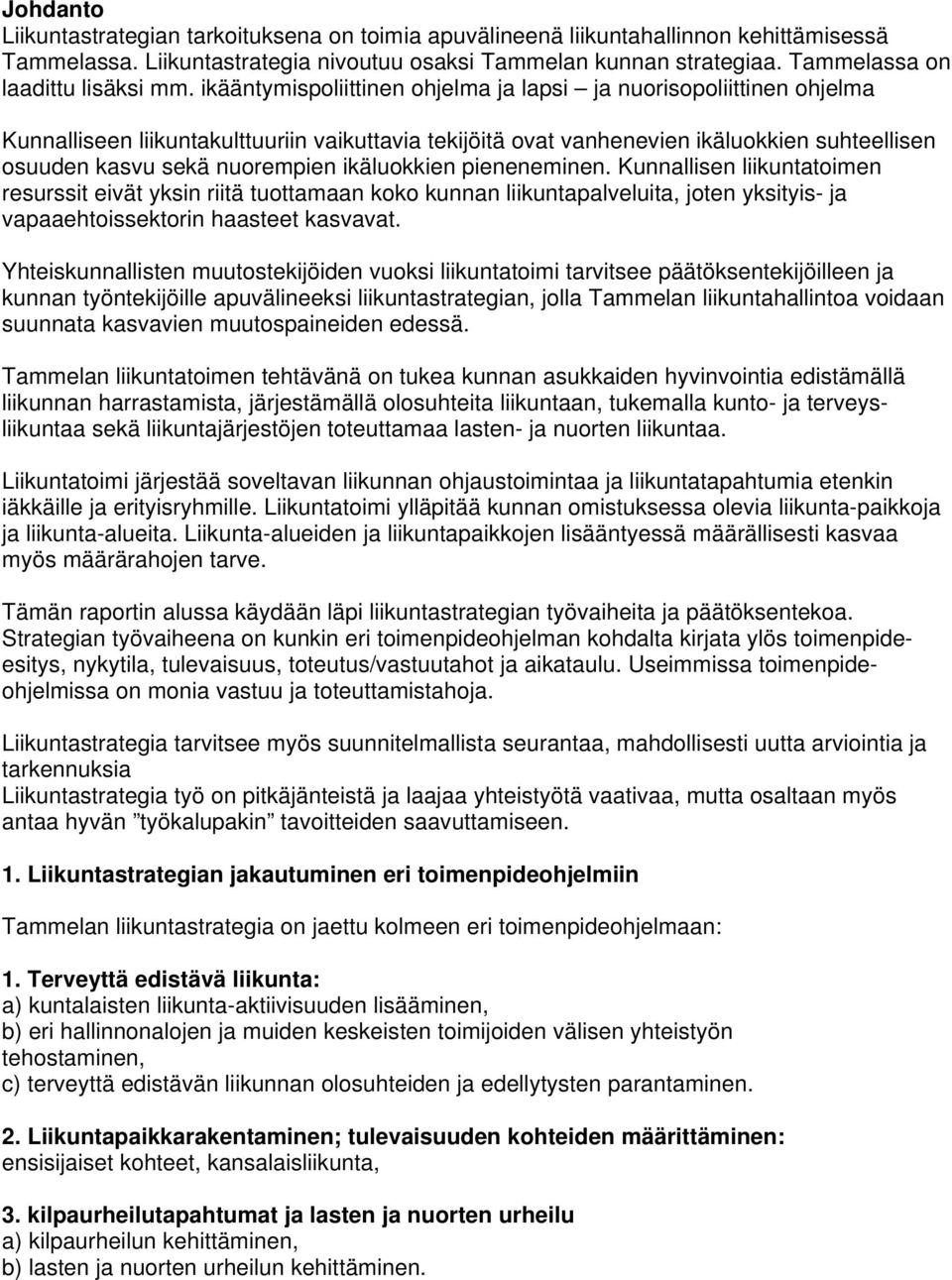 Johdanto
Liikuntastrategian tarkoituksena on toimia apuvälineenä liikuntahallinnon kehittämisessä Tammelassa. Liikuntastrategia nivoutuu osaksi Tammelan kunnan strategiaa. Tammelassa on laadittu lisäksi mm. ikääntymispoliittinen ohjelma ja lapsi – ja nuorisopoliittinen ohjelma

Kunnalliseen liikuntakulttuuriin vaikuttavia tekijöitä ovat vanhenevien ikäluokkien suhteellisen osuuden kasvu sekä nuorempien ikäluokkien pieneneminen. Kunnallisen liikuntatoimen resurssit eivät yksin riitä tuottamaan koko kunnan liikuntapalveluita, joten yksityis- ja vapaaehtoissektorin haasteet kasvavat.

Yhteiskunnallisten muutostekijöiden vuoksi liikuntatoimi tarvitsee päätöksentekijöilleen ja kunnan työntekijöille apuvälineeksi liikuntastrategian, jolla Tammelan liikuntahallintoa voidaan suunnata kasvavien muutospaineiden edessä.

Tammelan liikuntatoimen tehtävänä on tukea kunnan asukkaiden hyvinvointia edistämällä liikunnan harrastamista, järjestämällä olosuhteita liikuntaan, tukemalla kunto- ja terveysliikuntaa sekä liikuntajärjestöjen toteuttamaa lasten- ja nuorten liikuntaa.

Liikuntatoimi järjestää soveltavan liikunnan ohjaustoimintaa ja liikuntatapahtumia etenkin iäkkäille ja erityisryhmille. Liikuntatoimi ylläpitää kunnan omistuksessa olevia liikunta-paikkoja ja liikunta-alueita. Liikunta-alueiden ja liikuntapaikkojen lisääntyessä määrällisesti kasvaa myös määrärahojen tarve.

Tämän raportin alussa käydään läpi liikuntastrategian työvaiheita ja päätöksentekoa. Strategian työvaiheena on kunkin eri toimenpideohjelman kohdalta kirjata ylös toimenpideesitys, nykytila, tulevaisuus, toteutus/vastuutahot ja aikataulu. Useimmissa toimenpideohjelmissa on monia vastuu ja toteuttamistahoja.

Liikuntastrategia tarvitsee myös suunnitelmallista seurantaa, mahdollisesti uutta arviointia ja tarkennuksia
Liikuntastrategia työ on pitkäjänteistä ja laajaa yhteistyötä vaativaa, mutta osaltaan myös antaa hyvän ”työkalupakin” tavoitteiden saavuttamiseen.

1. Liikuntastrategian jakautuminen eri toimenpideohjelmiin

Tammelan liikuntastrategia on jaettu kolmeen eri toimenpideohjelmaan:

1. Terveyttä edistävä liikunta:
a) kuntalaisten liikunta-aktiivisuuden lisääminen,
b) eri hallinnonalojen ja muiden keskeisten toimijoiden välisen yhteistyön tehostaminen,
c) terveyttä edistävän liikunnan olosuhteiden ja edellytysten parantaminen.

2. Liikuntapaikkarakentaminen; tulevaisuuden kohteiden määrittäminen:
ensisijaiset kohteet, kansalaisliikunta,

3. kilpaurheilutapahtumat ja lasten ja nuorten urheilu
a) kilpaurheilun kehittäminen,
b) lasten ja nuorten urheilun kehittäminen.